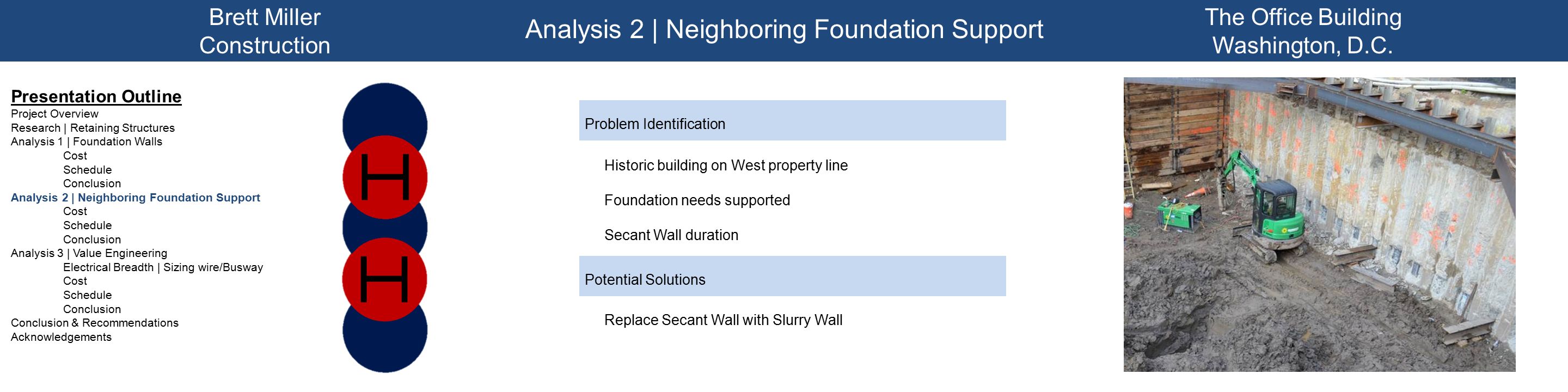 Brett Miller
Construction

Analysis 2 | Neighboring Foundation Support

The Office Building
Washington, D.C.

Presentation Outline
Project Overview
Research | Retaining Structures
Analysis 1 | Foundation Walls
Cost
Schedule
Conclusion
Analysis 2 | Neighboring Foundation Support
Cost
Schedule
Conclusion
Analysis 3 | Value Engineering
Electrical Breadth | Sizing wire/Busway
Cost
Schedule
Conclusion
Conclusion & Recommendations
Acknowledgements

H

H

Problem Identification

Historic building on West property line

Foundation needs supported

Secant Wall duration

Potential Solutions

Replace Secant Wall with Slurry Wall